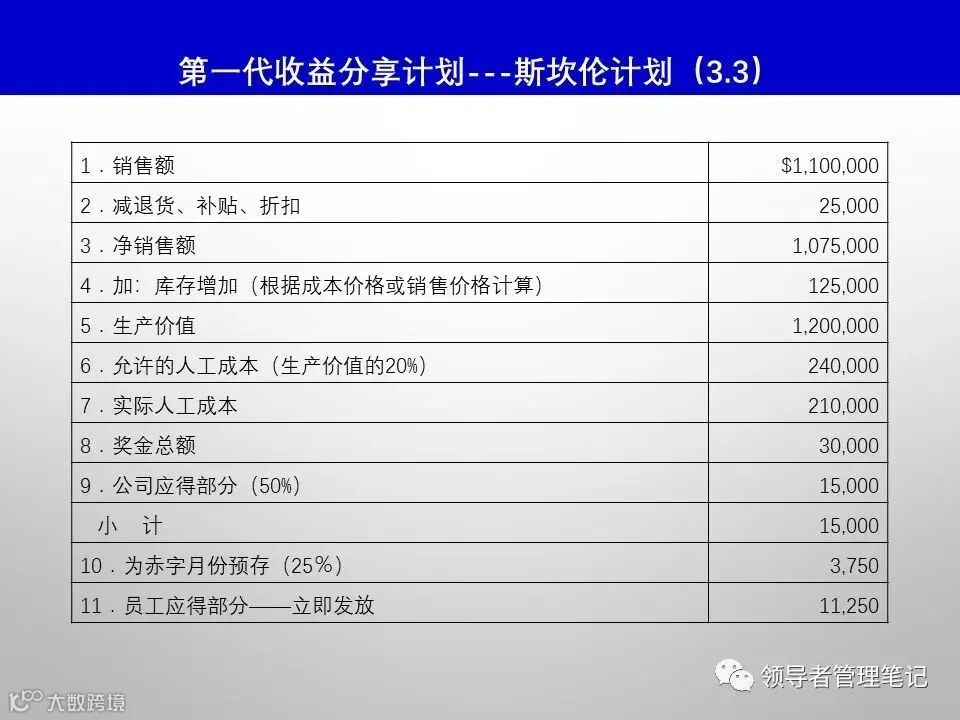 第一代收益分享计划---斯坎伦计划（3.3）

| 1．销售额 | $1,100,000 |
|---|---|
| 2．减退货、补贴、折扣 | 25,000 |
| 3．净销售额 | 1,075,000 |
| 4．加：库存增加（根据成本价格或销售价格计算） | 125,000 |
| 5．生产价值 | 1,200,000 |
| 6．允许的人工成本（生产价值的20%） | 240,000 |
| 7．实际人工成本 | 210,000 |
| 8．奖金总额 | 30,000 |
| 9．公司应得部分（50%） | 15,000 |
| 小 计 | 15,000 |
| 10．为赤字月份预存（25%） | 3,750 |
| 11．员工应得部分——立即发放 | 11,250 |

领导者管理笔记

大数跨境